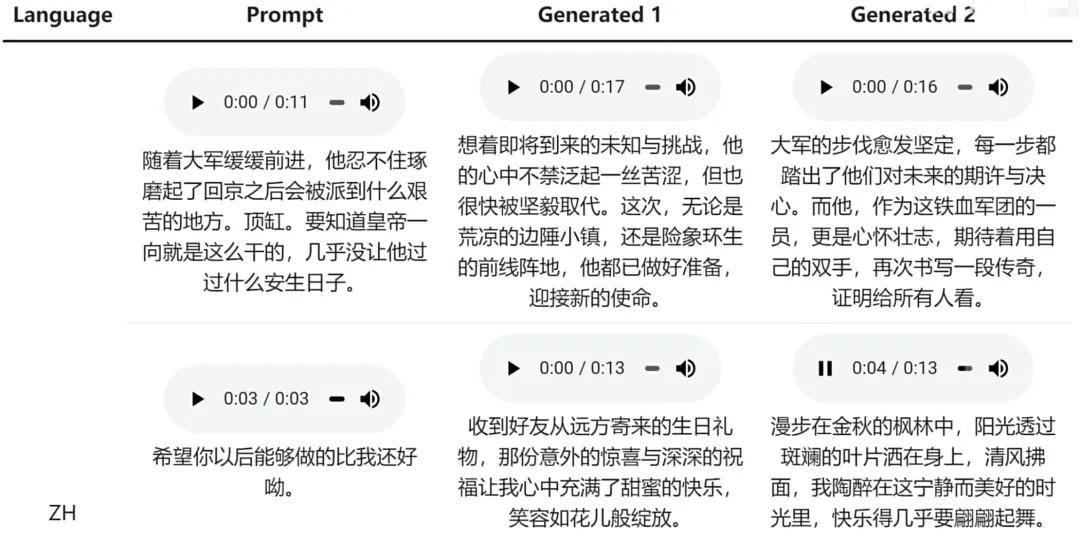 | Language | Prompt | Generated 1 | Generated 2 |
|---|---|---|---|
| | 0:00 / 0:11 随着大军缓缓前进，他忍不住琢磨起了回京之后会被派到什么艰苦的地方。顶缸。要知道皇帝一向就是这么干的，几乎没让他过过什么安生日子。 | 0:00 / 0:17 想着即将到来的未知与挑战，他的心中不禁泛起一丝苦涩，但也很快被坚毅取代。这次，无论是荒凉的边陲小镇，还是险象环生的前线阵地，他都已做好准备，迎接新的使命。 | 0:00 / 0:16 大军的步伐愈发坚定，每一步都踏出了他们对未来的期许与决心。而他，作为这铁血军团的一员，更是心怀壮志，期待着用自己的双手，再次书写一段传奇，证明给所有人看。 |
| ZH | 0:03 / 0:03 希望你以后能够做的比我还好呦。 | 0:00 / 0:13 收到好友从远方寄来的生日礼物，那份意外的惊喜与深深的祝福让我心中充满了甜蜜的快乐，笑容如花儿般绽放。 | 0:04 / 0:13 漫步在金秋的枫林中，阳光透过斑斓的叶片洒在身上，清风拂面，我陶醉在这宁静而美好的时光里，快乐得几乎要翩翩起舞。 |